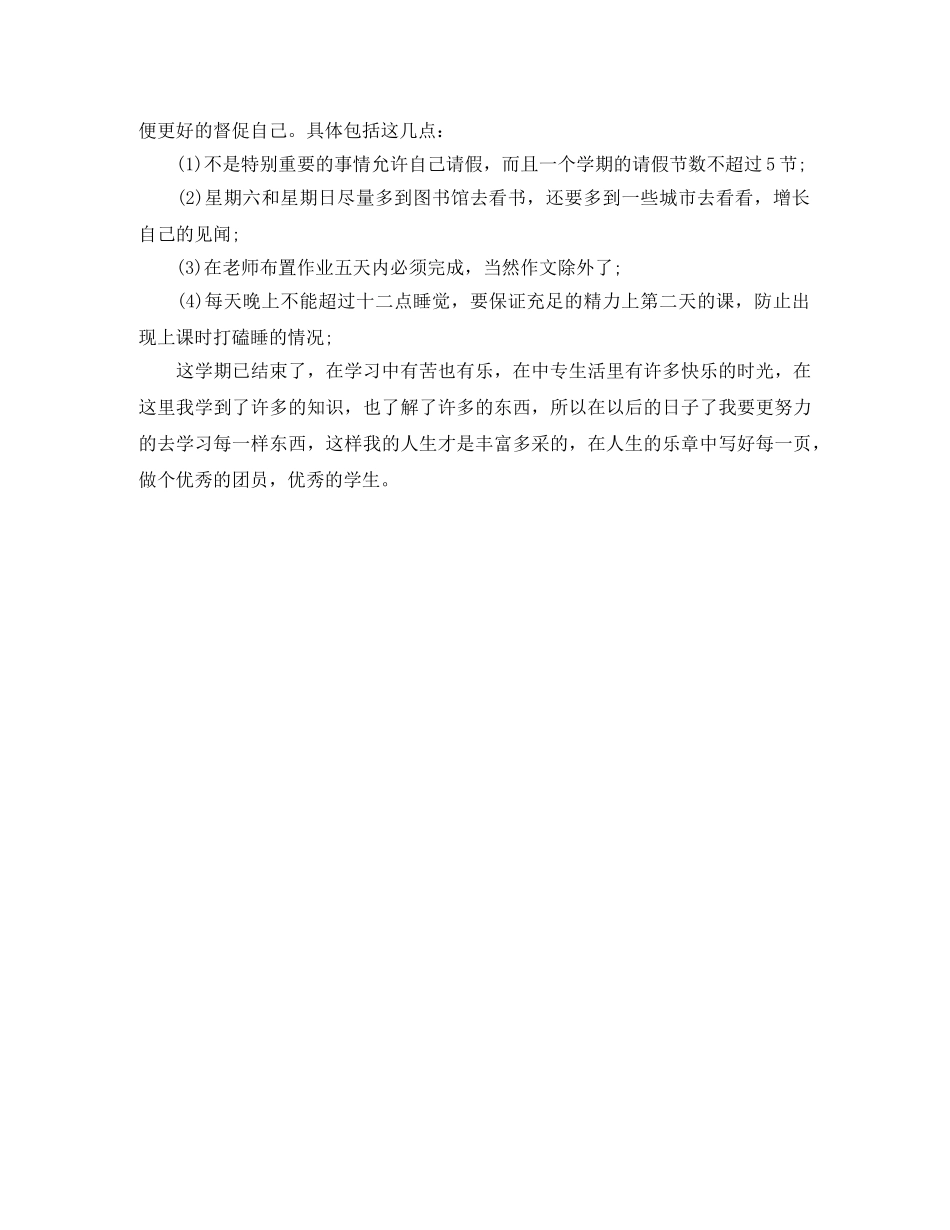 便更好的督促自己。具体包括这几点：

(1)不是特别重要的事情允许自己请假，而且一个学期的请假节数不超过5节;

(2)星期六和星期日尽量多到图书馆去看书，还要多到一些城市去看看，增长自己的见闻;

(3)在老师布置作业五天内必须完成，当然作文除外了;

(4)每天晚上不能超过十二点睡觉，要保证充足的精力上第二天的课，防止出现上课时打磕睡的情况;

这学期已结束了，在学习中有苦也有乐，在中专生活里有许多快乐的时光，在这里我学到了许多的知识，也了解了许多的东西，所以在以后的日子了我要更努力的去学习每一样东西，这样我的人生才是丰富多采的，在人生的乐章中写好每一页，做个优秀的团员，优秀的学生。